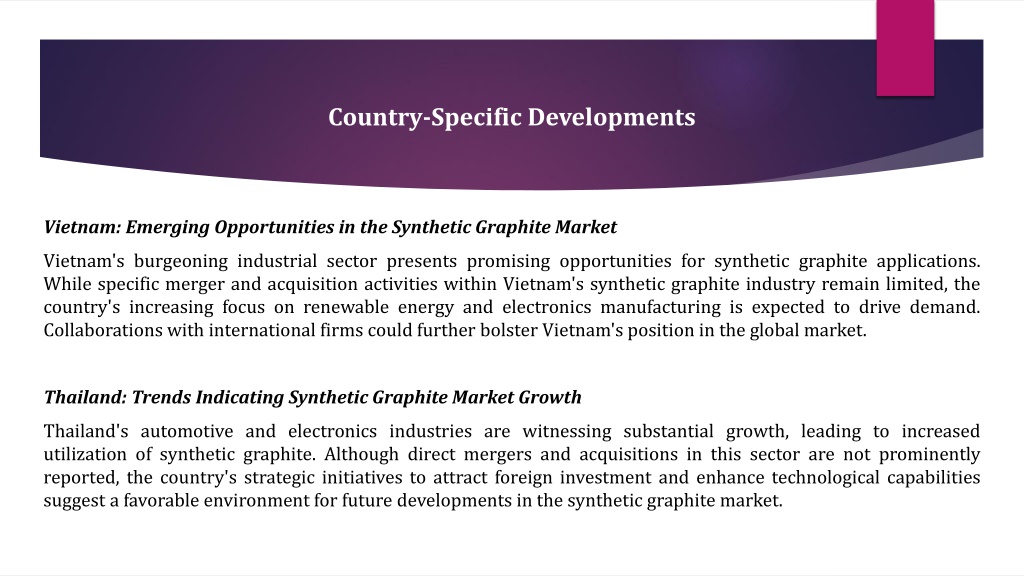 Country-Specific Developments

Vietnam: Emerging Opportunities in the Synthetic Graphite Market

Vietnam's burgeoning industrial sector presents promising opportunities for synthetic graphite applications. While specific merger and acquisition activities within Vietnam's synthetic graphite industry remain limited, the country's increasing focus on renewable energy and electronics manufacturing is expected to drive demand. Collaborations with international firms could further bolster Vietnam's position in the global market.

Thailand: Trends Indicating Synthetic Graphite Market Growth

Thailand's automotive and electronics industries are witnessing substantial growth, leading to increased utilization of synthetic graphite. Although direct mergers and acquisitions in this sector are not prominently reported, the country's strategic initiatives to attract foreign investment and enhance technological capabilities suggest a favorable environment for future developments in the synthetic graphite market.